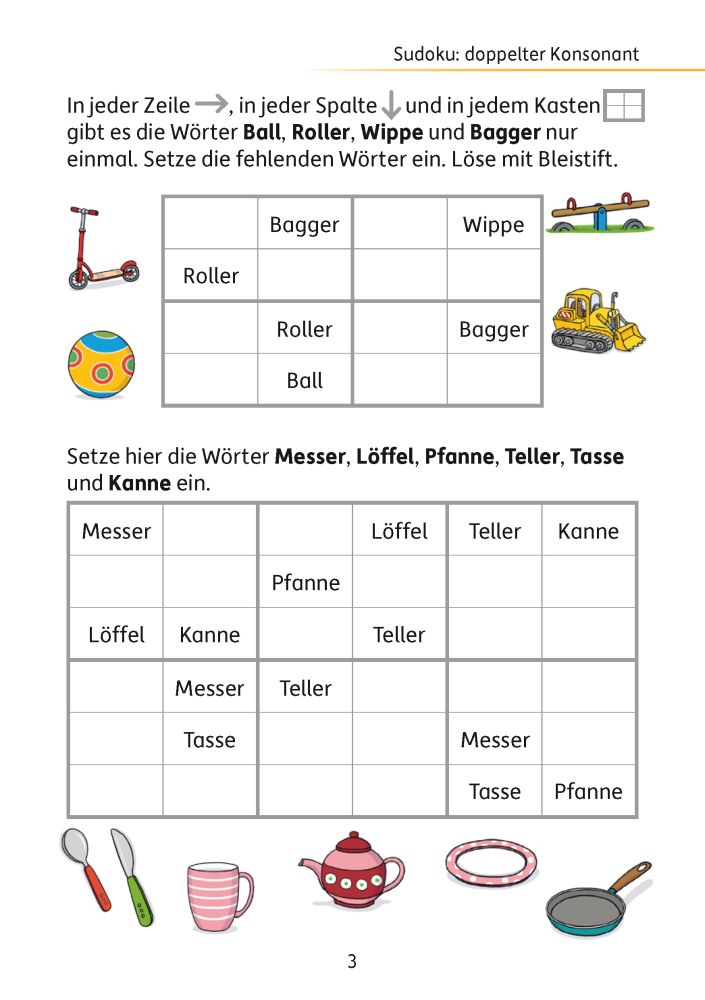 Sudoku: doppelter Konsonant

In jeder Zeile →, in jeder Spalte ↓ und in jedem Kasten gibt es die Wörter **Ball**, **Roller**, **Wippe** und **Bagger** nur einmal. Setze die fehlenden Wörter ein. Löse mit Bleistift.

| | Bagger | | Wippe |
|---|---|---|---|
| Roller | | | |
| | Roller | | Bagger |
| | Ball | | |

Setze hier die Wörter **Messer**, **Löffel**, **Pfanne**, **Teller**, **Tasse** und **Kanne** ein.

| Messer | | | Löffel | Teller | Kanne |
|---|---|---|---|---|---|
| | | Pfanne | | | |
| Löffel | Kanne | | Teller | | |
| | Messer | Teller | | | |
| | Tasse | | | Messer | |
| | | | | Tasse | Pfanne |

3